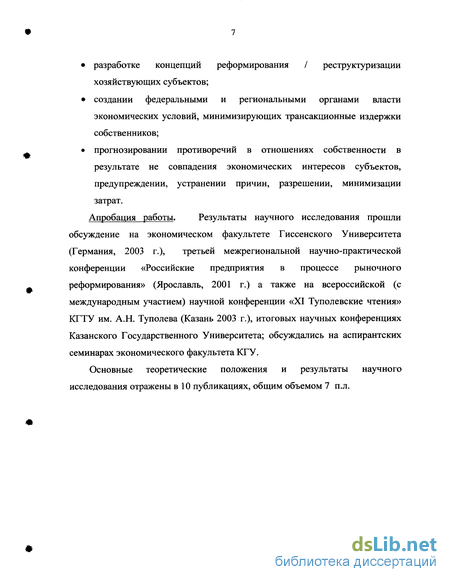 7

• разработке концепций реформирования / реструктуризации хозяйствующих субъектов;

• создании федеральными и региональными органами власти экономических условий, минимизирующих трансакционные издержки собственников;

• прогнозировании противоречий в отношениях собственности в результате не совпадения экономических интересов субъектов, предупреждении, устранении причин, разрешении, минимизации затрат.

Апробация работы. Результаты научного исследования прошли обсуждение на экономическом факультете Гиссенского Университета (Германия, 2003 г.), третьей межрегиональной научно-практической конференции «Российские предприятия в процессе рыночного реформирования» (Ярославль, 2001 г.) а также на всероссийской (с международным участием) научной конференции «XI Туполевские чтения» КГТУ им. А.Н. Туполева (Казань 2003 г.), итоговых научных конференциях Казанского Государственного Университета; обсуждались на аспирантских семинарах экономического факультета КГУ.

Основные теоретические положения и результаты научного исследования отражены в 10 публикациях, общим объемом 7 п.л.

dsLib.net
библиотека диссертаций